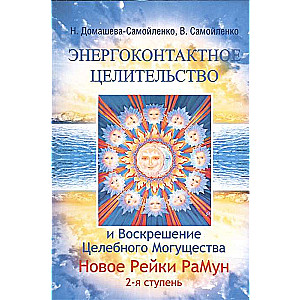 Н. Домашева-Самойленко, В. Самойленко

ЭНЕРГОКОНТАКТНОЕ ЦЕЛИТЕЛЬСТВО

и Воскрешение Целебного Могущества

Новое Рейки РаМун

2-я ступень